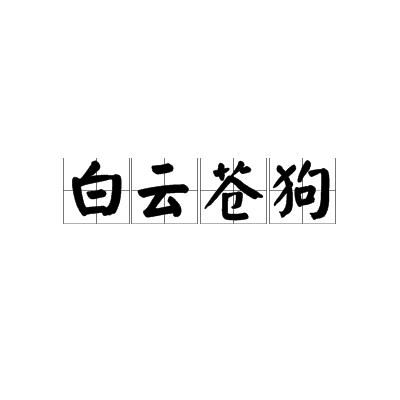 白云苍狗